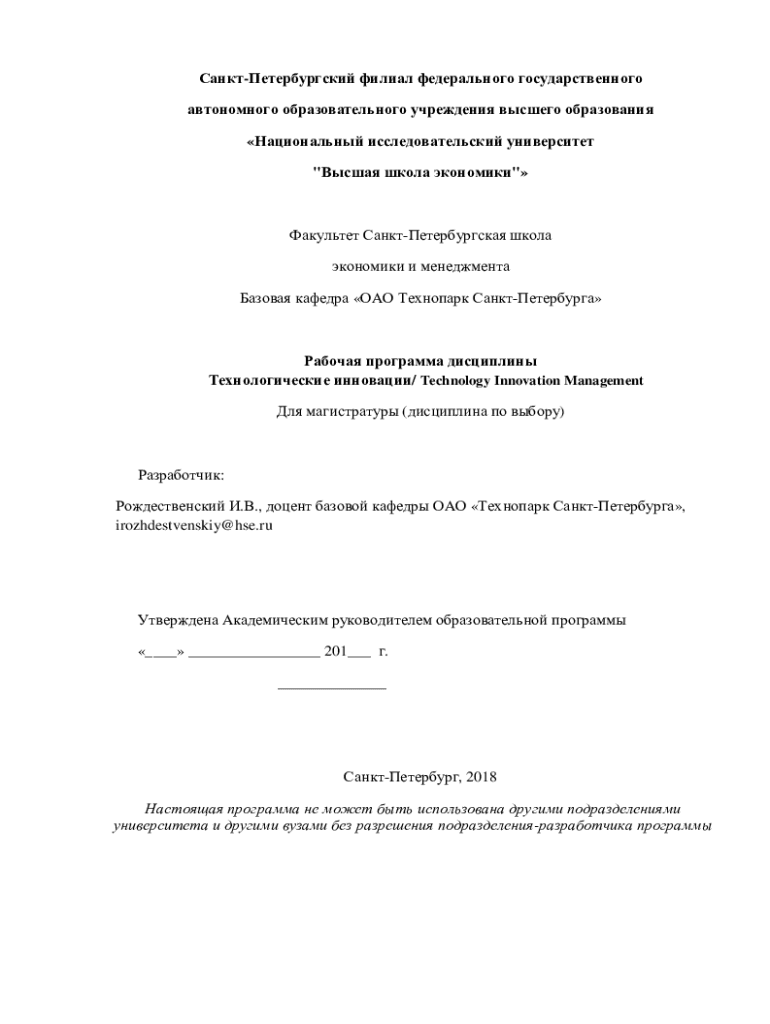 Санкт-Петербургский филиал федерального государственного

автономного образовательного учреждения высшего образования

«Национальный исследовательский университет

"Высшая школа экономики"»

Факультет Санкт-Петербургская школа

экономики и менеджмента

Базовая кафедра «ОАО Технопарк Санкт-Петербурга»

Рабочая программа дисциплины
Технологические инновации/ Technology Innovation Management

Для магистратуры (дисциплина по выбору)

Разработчик:

Рождественский И.В., доцент базовой кафедры ОАО «Технопарк Санкт-Петербурга», irozhdestvenskiy@hse.ru

Утверждена Академическим руководителем образовательной программы

«____» _________________ 201___ г.

______________

Санкт-Петербург, 2018

Настоящая программа не может быть использована другими подразделениями университета и другими вузами без разрешения подразделения-разработчика программы